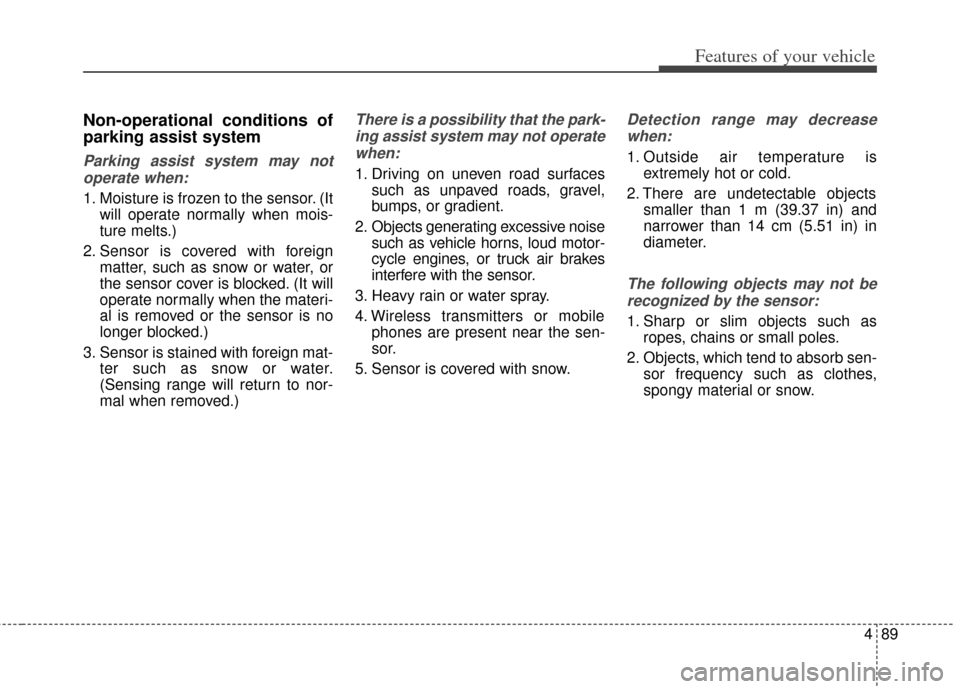 Features of your vehicle

Non-operational conditions of parking assist system

Parking assist system may not operate when:

1. Moisture is frozen to the sensor. (It will operate normally when moisture melts.)

2. Sensor is covered with foreign matter, such as snow or water, or the sensor cover is blocked. (It will operate normally when the material is removed or the sensor is no longer blocked.)

3. Sensor is stained with foreign matter such as snow or water. (Sensing range will return to normal when removed.)

There is a possibility that the parking assist system may not operate when:

1. Driving on uneven road surfaces such as unpaved roads, gravel, bumps, or gradient.

2. Objects generating excessive noise such as vehicle horns, loud motorcycle engines, or truck air brakes interfere with the sensor.

3. Heavy rain or water spray.

4. Wireless transmitters or mobile phones are present near the sensor.

5. Sensor is covered with snow.

Detection range may decrease when:

1. Outside air temperature is extremely hot or cold.

2. There are undetectable objects smaller than 1 m (39.37 in) and narrower than 14 cm (5.51 in) in diameter.

The following objects may not be recognized by the sensor:

1. Sharp or slim objects such as ropes, chains or small poles.

2. Objects, which tend to absorb sensor frequency such as clothes, spongy material or snow.

4 89

carmanualsonline.info